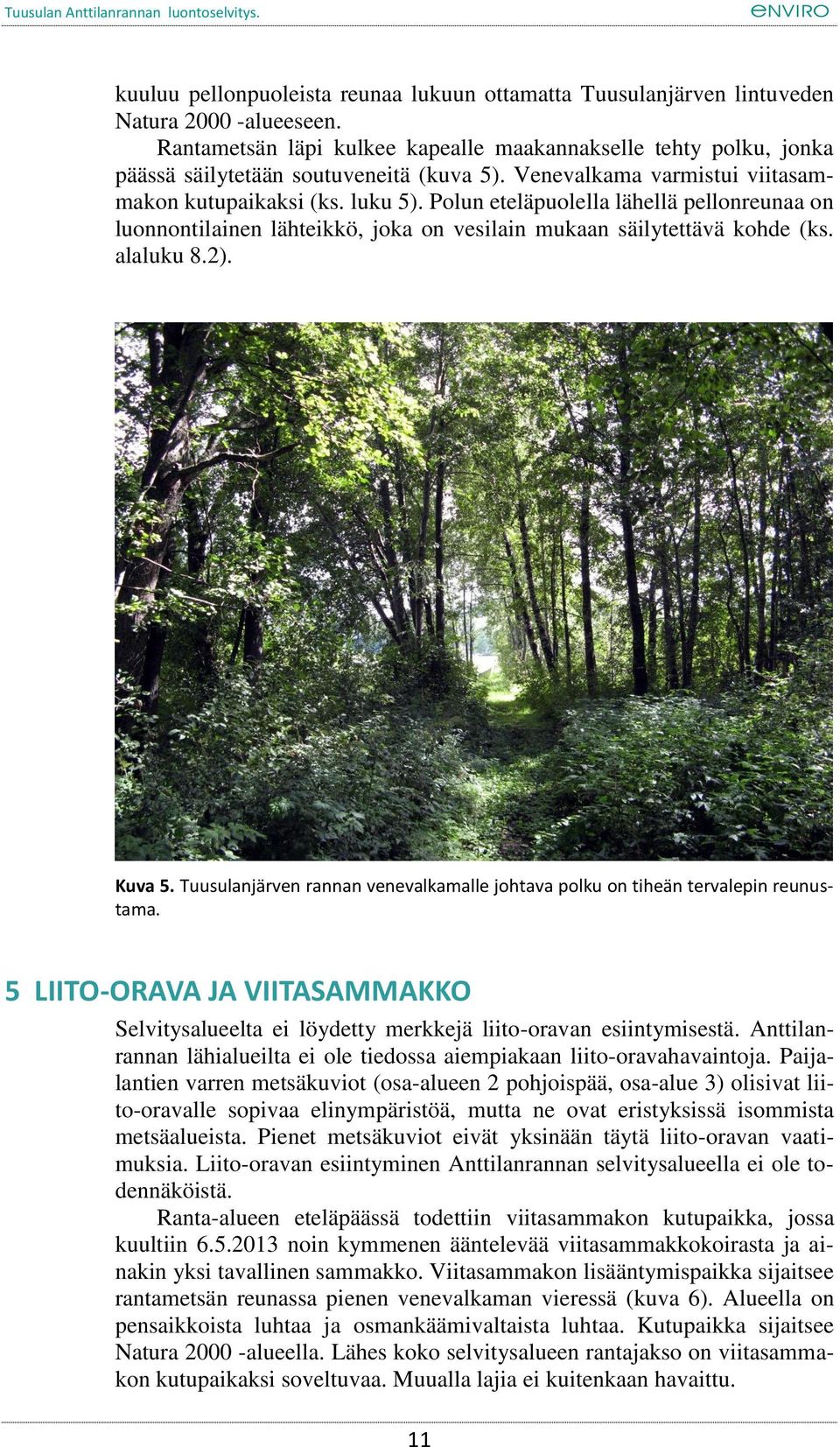 Tuusulan Anttilanrannan luontoselvitys.

ENVIRO

kuuluu pellonpuoleista reunaa lukuun ottamatta Tuusulanjärven lintuveden Natura 2000 -alueeseen.

Rantametsän läpi kulkee kapealle maakannakselle tehty polku, jonka päässä säilytetään soutuveneitä (kuva 5). Venevalkama varmistui viitasammakon kutupaikaksi (ks. luku 5). Polun eteläpuolella lähellä pellonreunaa on luonnontilainen lähteikkö, joka on vesilain mukaan säilytettävä kohde (ks. alaluku 8.2).

Kuva 5. Tuusulanjärven rannan venevalkamalle johtava polku on tiheän tervalepin reunustama.

5 LIITO-ORAVA JA VIITASAMMAKKO

Selvitysalueelta ei löydetty merkkejä liito-oravan esiintymisestä. Anttilanrannan lähialueilta ei ole tiedossa aiempiakaan liito-oravahavaintoja. Paijalantien varren metsäkuviot (osa-alueen 2 pohjoispää, osa-alue 3) olisivat liito-oravalle sopivaa elinympäristöä, mutta ne ovat eristyksissä isommista metsäalueista. Pienet metsäkuviot eivät yksinään täytä liito-oravan vaatimuksia. Liito-oravan esiintyminen Anttilanrannan selvitysalueella ei ole todennäköistä.

Ranta-alueen eteläpäässä todettiin viitasammakon kutupaikka, jossa kuultiin 6.5.2013 noin kymmenen ääntelevää viitasammakkokoirasta ja ainakin yksi tavallinen sammakko. Viitasammakon lisääntymispaikka sijaitsee rantametsän reunassa pienen venevalkaman vieressä (kuva 6). Alueella on pensaikkoista luhtaa ja osmankäämivaltaista luhtaa. Kutupaikka sijaitsee Natura 2000 -alueella. Lähes koko selvitysalueen rantajakso on viitasammakon kutupaikaksi soveltuvaa. Muualla lajia ei kuitenkaan havaittu.

11